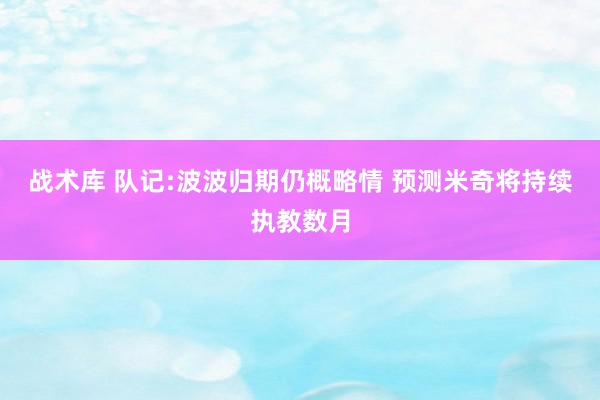 战术库 队记:波波归期仍概略情 预测米奇将持续执教数月